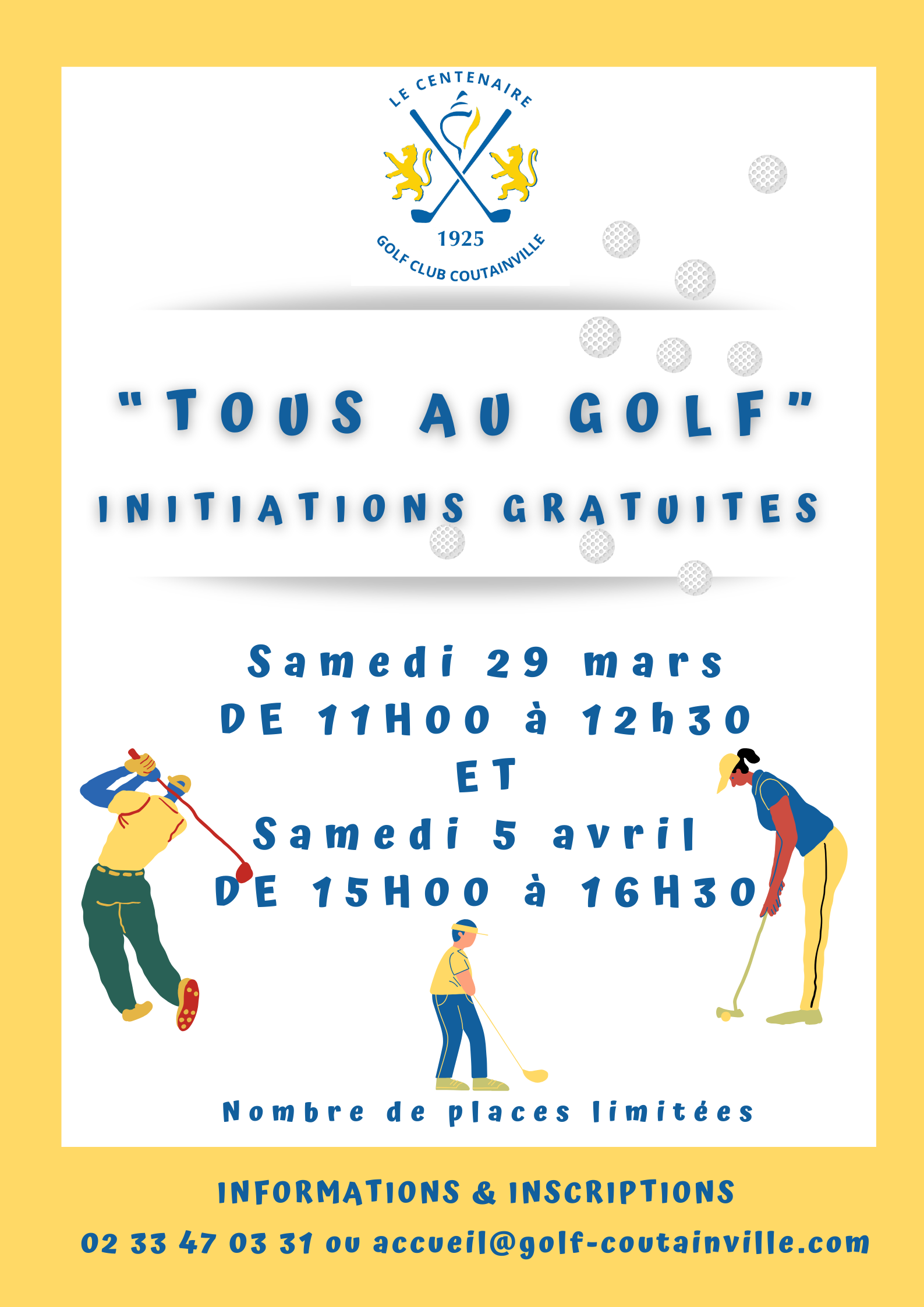 LE CENTENAIRE

1925

GOLF CLUB COUTAINVILLE

"TOUS AU GOLF"

INITIATIONS GRATUITES

Samedi 29 mars
DE 11H00 à 12h30
ET
Samedi 5 avril
DE 15H00 à 16H30

Nombre de places limitées

INFORMATIONS & INSCRIPTIONS

02 33 47 03 31 ou accueil@golf-coutainville.com